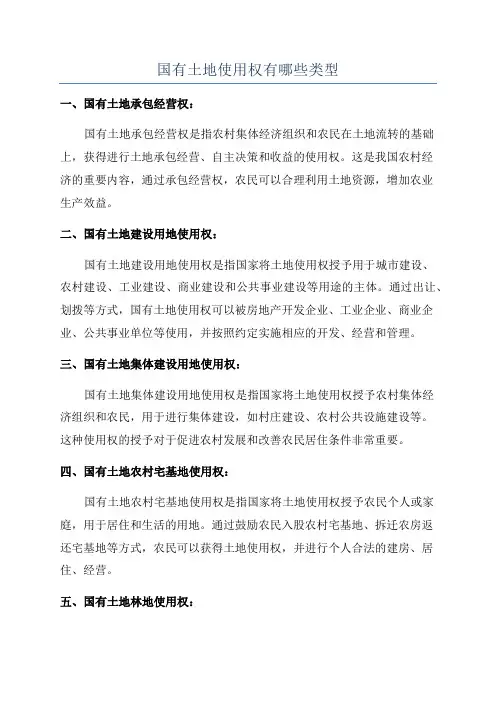 国有土地使用权有哪些类型

一、国有土地承包经营权：

国有土地承包经营权是指农村集体经济组织和农民在土地流转的基础上，获得进行土地承包经营、自主决策和收益的使用权。这是我国农村经济的重要内容，通过承包经营权，农民可以合理利用土地资源，增加农业生产效益。

二、国有土地建设用地使用权：

国有土地建设用地使用权是指国家将土地使用权授予用于城市建设、农村建设、工业建设、商业建设和公共事业建设等用途的主体。通过出让、划拨等方式，国有土地使用权可以被房地产开发企业、工业企业、商业企业、公共事业单位等使用，并按照约定实施相应的开发、经营和管理。

三、国有土地集体建设用地使用权：

国有土地集体建设用地使用权是指国家将土地使用权授予农村集体经济组织和农民，用于进行集体建设，如村庄建设、农村公共设施建设等。这种使用权的授予对于促进农村发展和改善农民居住条件非常重要。

四、国有土地农村宅基地使用权：

国有土地农村宅基地使用权是指国家将土地使用权授予农民个人或家庭，用于居住和生活的用地。通过鼓励农民入股农村宅基地、拆迁农房返还宅基地等方式，农民可以获得土地使用权，并进行个人合法的建房、居住、经营。

五、国有土地林地使用权：